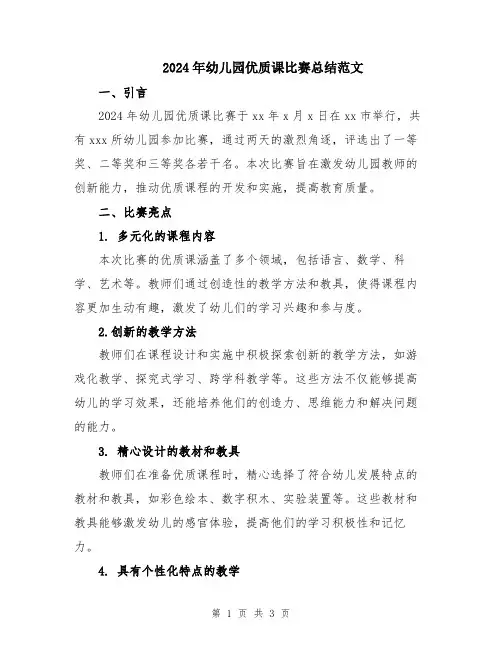 2024年幼儿园优质课比赛总结范文

一、引言

2024年幼儿园优质课比赛于xx年x月x日在xx市举行，共有xxx所幼儿园参加比赛，通过两天的激烈角逐，评选出了一等奖、二等奖和三等奖各若干名。本次比赛旨在激发幼儿园教师的创新能力，推动优质课程的开发和实施，提高教育质量。

二、比赛亮点

1. 多元化的课程内容

本次比赛的优质课涵盖了多个领域，包括语言、数学、科学、艺术等。教师们通过创造性的教学方法和教具，使得课程内容更加生动有趣，激发了幼儿们的学习兴趣和参与度。

2.创新的教学方法

教师们在课程设计和实施中积极探索创新的教学方法，如游戏化教学、探究式学习、跨学科教学等。这些方法不仅能够提高幼儿的学习效果，还能培养他们的创造力、思维能力和解决问题的能力。

3. 精心设计的教材和教具

教师们在准备优质课程时，精心选择了符合幼儿发展特点的教材和教具，如彩色绘本、数字积木、实验装置等。这些教材和教具能够激发幼儿的感官体验，提高他们的学习积极性和记忆力。

4. 具有个性化特点的教学

第 1 页 共 3 页